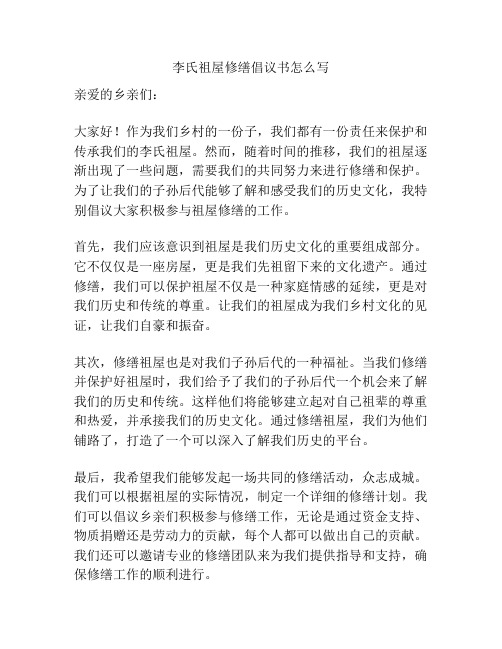 李氏祖屋修缮倡议书怎么写

亲爱的乡亲们：

大家好！作为我们乡村的一份子，我们都有一份责任来保护和传承我们的李氏祖屋。然而，随着时间的推移，我们的祖屋逐渐出现了一些问题，需要我们的共同努力来进行修缮和保护。为了让我们的子孙后代能够了解和感受我们的历史文化，我特别倡议大家积极参与祖屋修缮的工作。

首先，我们应该意识到祖屋是我们历史文化的重要组成部分。它不仅仅是一座房屋，更是我们先祖留下来的文化遗产。通过修缮，我们可以保护祖屋不仅是一种家庭情感的延续，更是对我们历史和传统的尊重。让我们的祖屋成为我们乡村文化的见证，让我们自豪和振奋。

其次，修缮祖屋也是对我们子孙后代的一种福祉。当我们修缮并保护好祖屋时，我们给予了我们的子孙后代一个机会来了解我们的历史和传统。这样他们将能够建立起对自己祖辈的尊重和热爱，并承接我们的历史文化。通过修缮祖屋，我们为他们铺路了，打造了一个可以深入了解我们历史的平台。

最后，我希望我们能够发起一场共同的修缮活动，众志成城。我们可以根据祖屋的实际情况，制定一个详细的修缮计划。我们可以倡议乡亲们积极参与修缮工作，无论是通过资金支持、物质捐赠还是劳动力的贡献，每个人都可以做出自己的贡献。我们还可以邀请专业的修缮团队来为我们提供指导和支持，确保修缮工作的顺利进行。